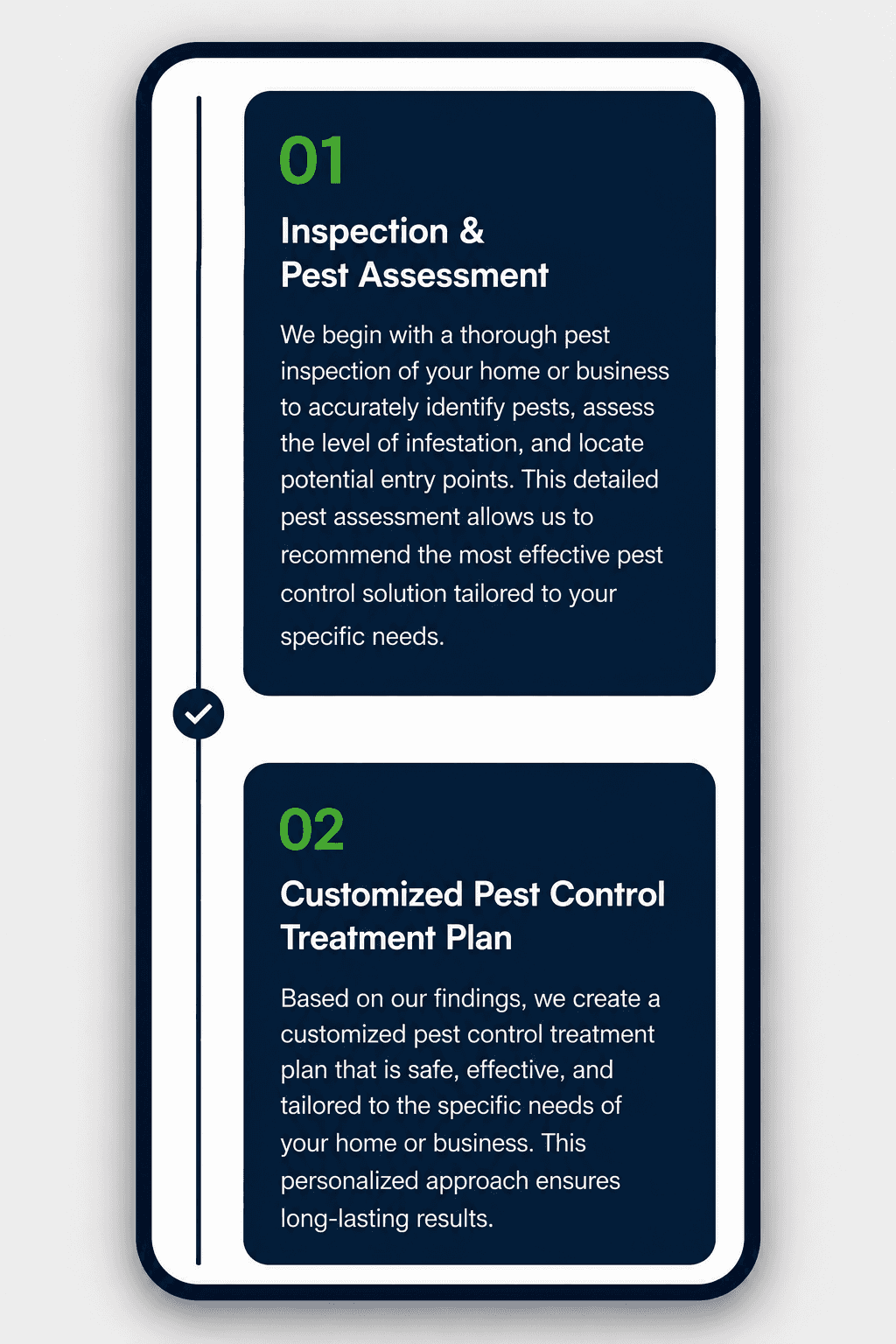 01

Inspection &
Pest Assessment

We begin with a thorough pest inspection of your home or business to accurately identify pests, assess the level of infestation, and locate potential entry points. This detailed pest assessment allows us to recommend the most effective pest control solution tailored to your specific needs.

02

Customized Pest Control
Treatment Plan

Based on our findings, we create a customized pest control treatment plan that is safe, effective, and tailored to the specific needs of your home or business. This personalized approach ensures long-lasting results.